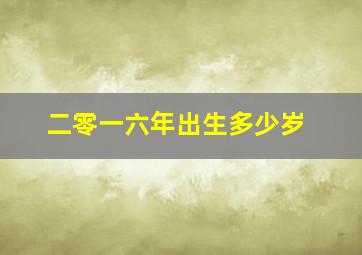 二零一六年出生多少岁